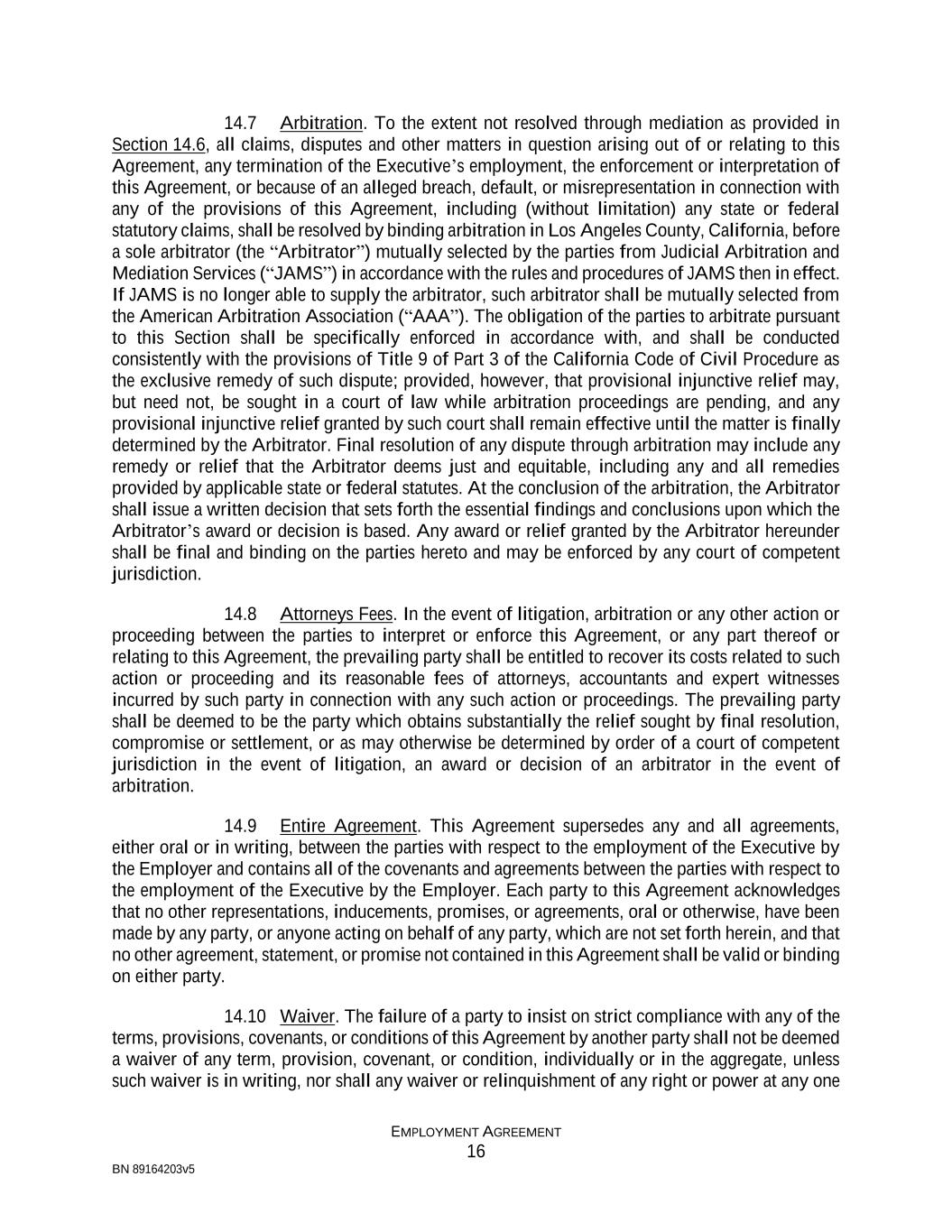 14.7 Arbitration. To the extent not resolved through mediation as provided in Section 14.6, all claims, disputes and other matters in question arising out of or relating to this Agreement, any termination of the Executive's employment, the enforcement or interpretation of this Agreement, or because of an alleged breach, default, or misrepresentation in connection with any of the provisions of this Agreement, including (without limitation) any state or federal statutory claims, shall be resolved by binding arbitration in Los Angeles County, California, before a sole arbitrator (the "Arbitrator") mutually selected by the parties from Judicial Arbitration and Mediation Services ("JAMS") in accordance with the rules and procedures of JAMS then in effect. If JAMS is no longer able to supply the arbitrator, such arbitrator shall be mutually selected from the American Arbitration Association ("AAA"). The obligation of the parties to arbitrate pursuant to this Section shall be specifically enforced in accordance with, and shall be conducted consistently with the provisions of Title 9 of Part 3 of the California Code of Civil Procedure as the exclusive remedy of such dispute; provided, however, that provisional injunctive relief may, but need not, be sought in a court of law while arbitration proceedings are pending, and any provisional injunctive relief granted by such court shall remain effective until the matter is finally determined by the Arbitrator. Final resolution of any dispute through arbitration may include any remedy or relief that the Arbitrator deems just and equitable, including any and all remedies provided by applicable state or federal statutes. At the conclusion of the arbitration, the Arbitrator shall issue a written decision that sets forth the essential findings and conclusions upon which the Arbitrator's award or decision is based. Any award or relief granted by the Arbitrator hereunder shall be final and binding on the parties hereto and may be enforced by any court of competent jurisdiction.

14.8 Attorneys Fees. In the event of litigation, arbitration or any other action or proceeding between the parties to interpret or enforce this Agreement, or any part thereof or relating to this Agreement, the prevailing party shall be entitled to recover its costs related to such action or proceeding and its reasonable fees of attorneys, accountants and expert witnesses incurred by such party in connection with any such action or proceedings. The prevailing party shall be deemed to be the party which obtains substantially the relief sought by final resolution, compromise or settlement, or as may otherwise be determined by order of a court of competent jurisdiction in the event of litigation, an award or decision of an arbitrator in the event of arbitration.

14.9 Entire Agreement. This Agreement supersedes any and all agreements, either oral or in writing, between the parties with respect to the employment of the Executive by the Employer and contains all of the covenants and agreements between the parties with respect to the employment of the Executive by the Employer. Each party to this Agreement acknowledges that no other representations, inducements, promises, or agreements, oral or otherwise, have been made by any party, or anyone acting on behalf of any party, which are not set forth herein, and that no other agreement, statement, or promise not contained in this Agreement shall be valid or binding on either party.

14.10 Waiver. The failure of a party to insist on strict compliance with any of the terms, provisions, covenants, or conditions of this Agreement by another party shall not be deemed a waiver of any term, provision, covenant, or condition, individually or in the aggregate, unless such waiver is in writing, nor shall any waiver or relinquishment of any right or power at any one

EMPLOYMENT AGREEMENT
16

BN 89164203v5